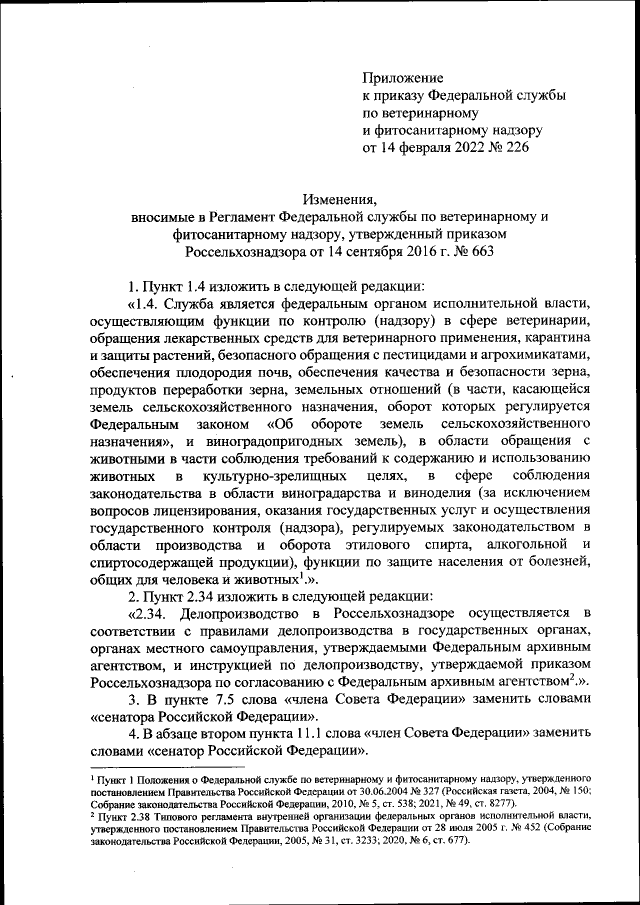 Приложение
к приказу Федеральной службы
по ветеринарному
и фитосанитарному надзору
от 14 февраля 2022 № 226

Изменения,
вносимые в Регламент Федеральной службы по ветеринарному и фитосанитарному надзору, утвержденный приказом Россельхознадзора от 14 сентября 2016 г. № 663

1. Пункт 1.4 изложить в следующей редакции:

«1.4. Служба является федеральным органом исполнительной власти, осуществляющим функции по контролю (надзору) в сфере ветеринарии, обращения лекарственных средств для ветеринарного применения, карантина и защиты растений, безопасного обращения с пестицидами и агрохимикатами, обеспечения плодородия почв, обеспечения качества и безопасности зерна, продуктов переработки зерна, земельных отношений (в части, касающейся земель сельскохозяйственного назначения, оборот которых регулируется Федеральным законом «Об обороте земель сельскохозяйственного назначения», и виноградопригодных земель), в области обращения с животными в части соблюдения требований к содержанию и использованию животных в культурно-зрелищных целях, в сфере соблюдения законодательства в области виноградарства и виноделия (за исключением вопросов лицензирования, оказания государственных услуг и осуществления государственного контроля (надзора), регулируемых законодательством в области производства и оборота этилового спирта, алкогольной и спиртосодержащей продукции), функции по защите населения от болезней, общих для человека и животных$^1$.».

2. Пункт 2.34 изложить в следующей редакции:

«2.34. Делопроизводство в Россельхознадзоре осуществляется в соответствии с правилами делопроизводства в государственных органах, органах местного самоуправления, утверждаемыми Федеральным архивным агентством, и инструкцией по делопроизводству, утверждаемой приказом Россельхознадзора по согласованию с Федеральным архивным агентством$^2$.».

3. В пункте 7.5 слова «члена Совета Федерации» заменить словами «сенатора Российской Федерации».

4. В абзаце втором пункта 11.1 слова «член Совета Федерации» заменить словами «сенатор Российской Федерации».

$^1$ Пункт 1 Положения о Федеральной службе по ветеринарному и фитосанитарному надзору, утвержденного постановлением Правительства Российской Федерации от 30.06.2004 № 327 (Российская газета, 2004, № 150; Собрание законодательства Российской Федерации, 2010, № 5, ст. 538; 2021, № 49, ст. 8277).
$^2$ Пункт 2.38 Типового регламента внутренней организации федеральных органов исполнительной власти, утвержденного постановлением Правительства Российской Федерации от 28 июля 2005 г. № 452 (Собрание законодательства Российской Федерации, 2005, № 31, ст. 3233; 2020, № 6, ст. 677).